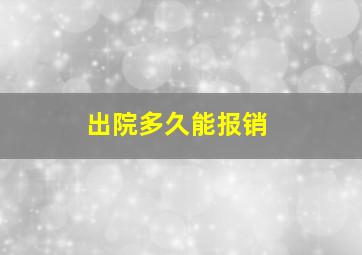 出院多久能报销